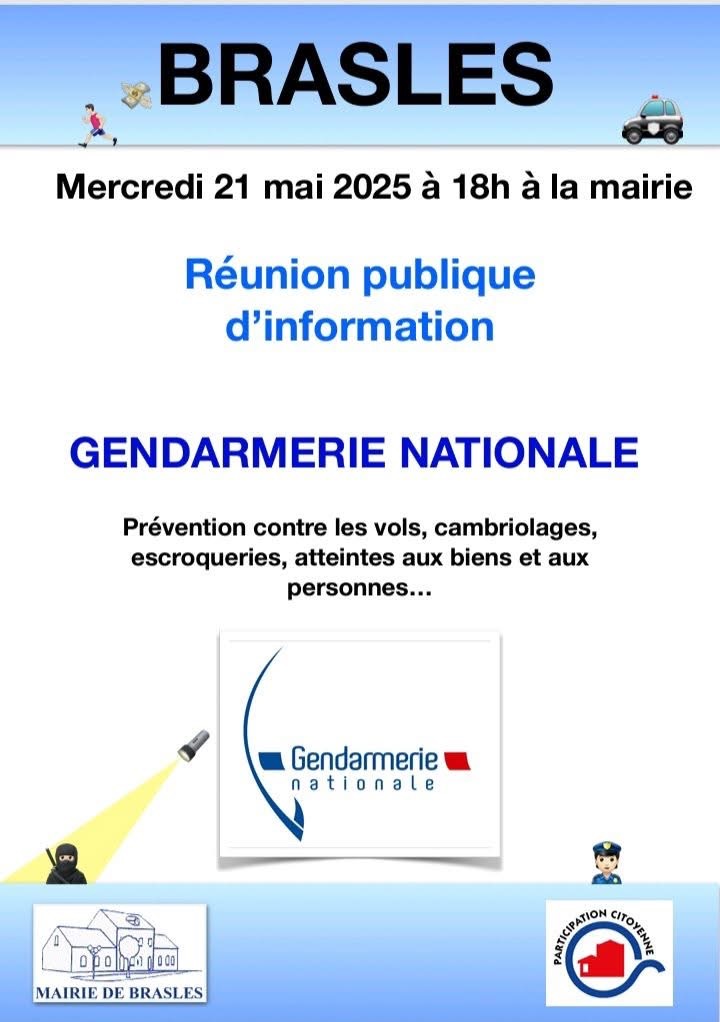 BRASLES

Mercredi 21 mai 2025 à 18h à la mairie

Réunion publique d'information

GENDARMERIE NATIONALE

Prévention contre les vols, cambriolages, escroqueries, atteintes aux biens et aux personnes...

Gendarmerie nationale

MAIRIE DE BRASLES

PARTICIPATION CITOYENNE